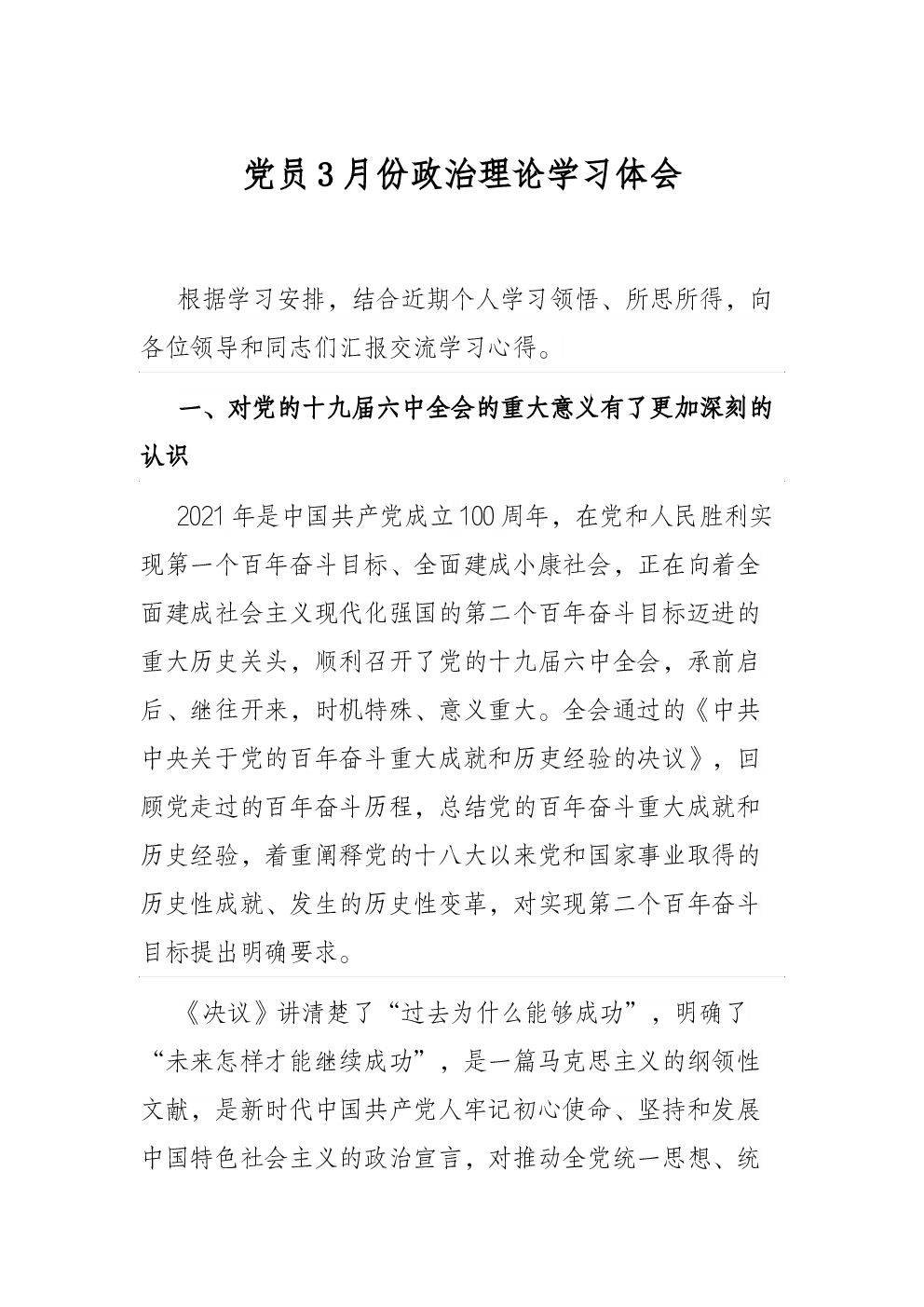 党员3月份政治理论学习体会

根据学习安排，结合近期个人学习领悟、所思所得，向各位领导和同志们汇报交流学习心得。

一、对党的十九届六中全会的重大意义有了更加深刻的认识

2021年是中国共产党成立100周年，在党和人民胜利实现第一个百年奋斗目标、全面建成小康社会，正在向着全面建成社会主义现代化强国的第二个百年奋斗目标迈进的重大历史关头，顺利召开了党的十九届六中全会，承前启后、继往开来，时机特殊、意义重大。全会通过的《中共中央关于党的百年奋斗重大成就和历吏经验的决议》，回顾党走过的百年奋斗历程，总结党的百年奋斗重大成就和历史经验，着重阐释党的十八大以来党和国家事业取得的历史性成就、发生的历史性变革，对实现第二个百年奋斗目标提出明确要求。

《决议》讲清楚了“过去为什么能够成功”，明确了“未来怎样才能继续成功”，是一篇马克思主义的纲领性文献，是新时代中国共产党人牢记初心使命、坚持和发展中国特色社会主义的政治宣言，对推动全党统一思想、统